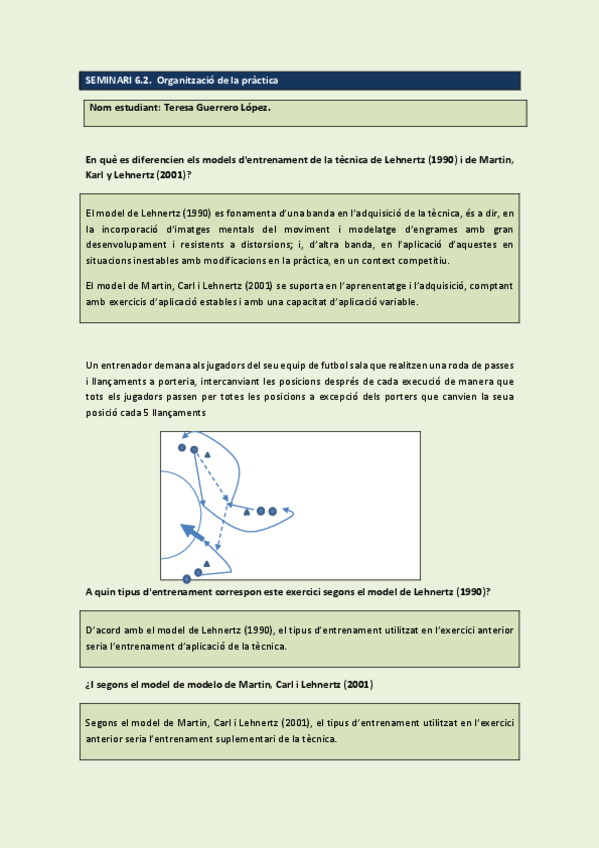 SEMINARI 6.2. Organització de la pràctica

Nom estudiant: Teresa Guerrero López.

En què es diferencien els models d'entrenament de la tècnica de Lehnertz (1990) i de Martin, Karl y Lehnertz (2001)?

El model de Lehnertz (1990) es fonamenta d'una banda en l'adquisició de la tècnica, és a dir, en la incorporació d'imatges mentals del moviment i modelatge d'engrames amb gran desenvolupament i resistents a distorsions; i, d'altra banda, en l'aplicació d'aquestes en situacions inestables amb modificacions en la pràctica, en un context competitiu.

El model de Martin, Carl i Lehnertz (2001) se suporta en l'aprenentatge i l'adquisició, comptant amb exercicis d'aplicació estables i amb una capacitat d'aplicació variable.

Un entrenador demana als jugadors del seu equip de futbol sala que realitzen una roda de passes i llançaments a porteria, intercanviant les posicions després de cada execució de manera que tots els jugadors passen per totes les posicions a excepció dels porters que canvien la seua posició cada 5 llançaments

A quin tipus d'entrenament correspon este exercici segons el model de Lehnertz (1990)?

D'acord amb el model de Lehnertz (1990), el tipus d'entrenament utilitzat en l'exercici anterior seria l'entrenament d'aplicació de la tècnica.

¿I segons el model de modelo de Martin, Carl i Lehnertz (2001)

Segons el model de Martin, Carl i Lehnertz (2001), el tipus d'entrenament utilitzat en l'exercici anterior seria l'entrenament suplementari de la tècnica.